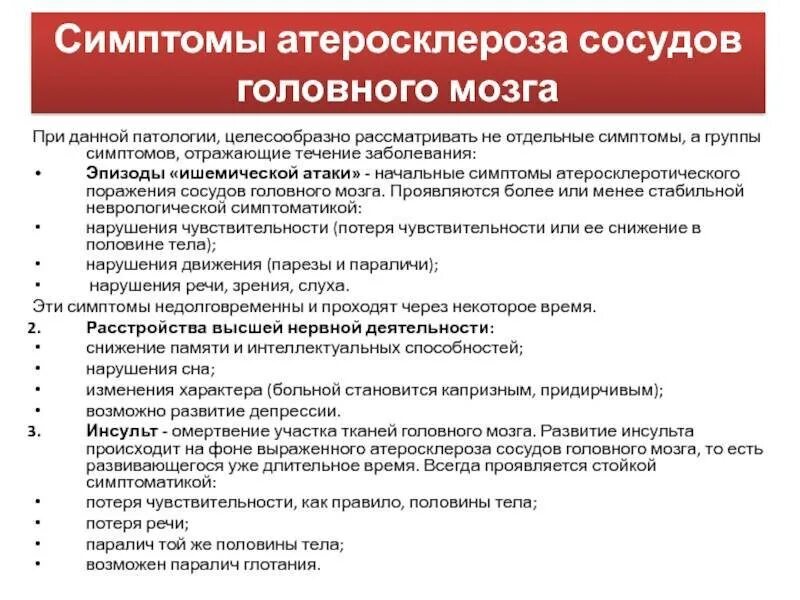 Симптомы атеросклероза сосудов головного мозга

При данной патологии, целесообразно рассматривать не отдельные симптомы, а группы симптомов, отражающие течение заболевания:

• Эпизоды «ишемической атаки» - начальные симптомы атеросклеротического поражения сосудов головного мозга. Проявляются более или менее стабильной неврологической симптоматикой:
• нарушения чувствительности (потеря чувствительности или ее снижение в половине тела);
• нарушения движения (парезы и параличи);
• нарушения речи, зрения, слуха.

Эти симптомы недолговременны и проходят через некоторое время.

2. Расстройства высшей нервной деятельности:
• снижение памяти и интеллектуальных способностей;
• нарушения сна;
• изменения характера (больной становится капризным, придирчивым);
• возможно развитие депрессии.

3. Инсульт - омертвение участка тканей головного мозга. Развитие инсульта происходит на фоне выраженного атеросклероза сосудов головного мозга, то есть развивающегося уже длительное время. Всегда проявляется стойкой симптоматикой:
• потеря чувствительности, как правило, половины тела;
• потеря речи;
• паралич той же половины тела;
• возможен паралич глотания.